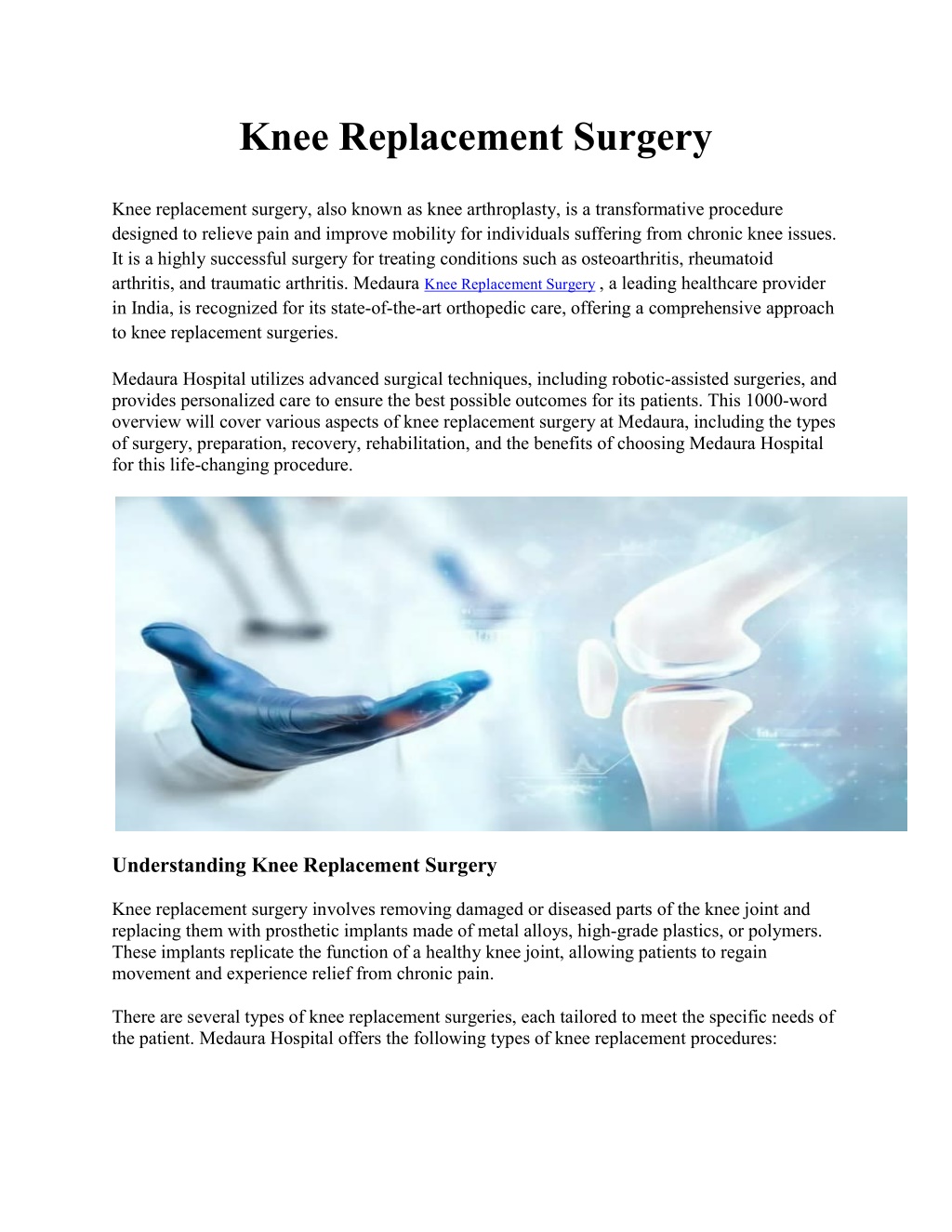 Knee Replacement Surgery

Knee replacement surgery, also known as knee arthroplasty, is a transformative procedure designed to relieve pain and improve mobility for individuals suffering from chronic knee issues. It is a highly successful surgery for treating conditions such as osteoarthritis, rheumatoid arthritis, and traumatic arthritis. Medaura Knee Replacement Surgery , a leading healthcare provider in India, is recognized for its state-of-the-art orthopedic care, offering a comprehensive approach to knee replacement surgeries.

Medaura Hospital utilizes advanced surgical techniques, including robotic-assisted surgeries, and provides personalized care to ensure the best possible outcomes for its patients. This 1000-word overview will cover various aspects of knee replacement surgery at Medaura, including the types of surgery, preparation, recovery, rehabilitation, and the benefits of choosing Medaura Hospital for this life-changing procedure.

Understanding Knee Replacement Surgery

Knee replacement surgery involves removing damaged or diseased parts of the knee joint and replacing them with prosthetic implants made of metal alloys, high-grade plastics, or polymers. These implants replicate the function of a healthy knee joint, allowing patients to regain movement and experience relief from chronic pain.

There are several types of knee replacement surgeries, each tailored to meet the specific needs of the patient. Medaura Hospital offers the following types of knee replacement procedures: